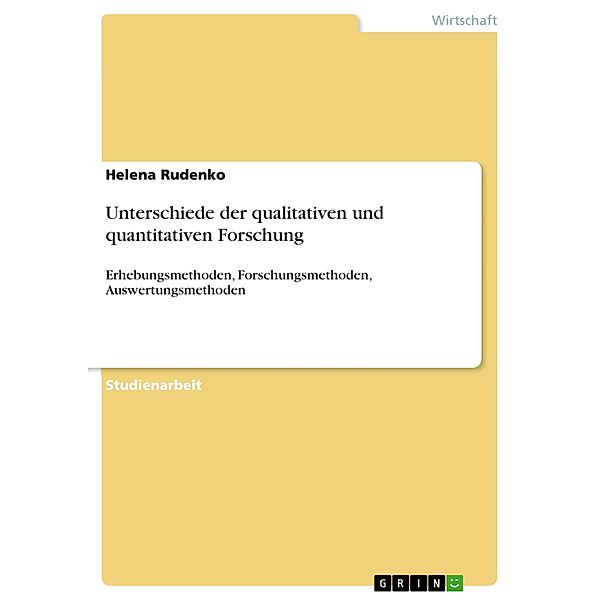 Wirtschaft

Helena Rudenko

Unterschiede der qualitativen und quantitativen Forschung

Erhebungsmethoden, Forschungsmethoden, Auswertungsmethoden

Studienarbeit

GRIN